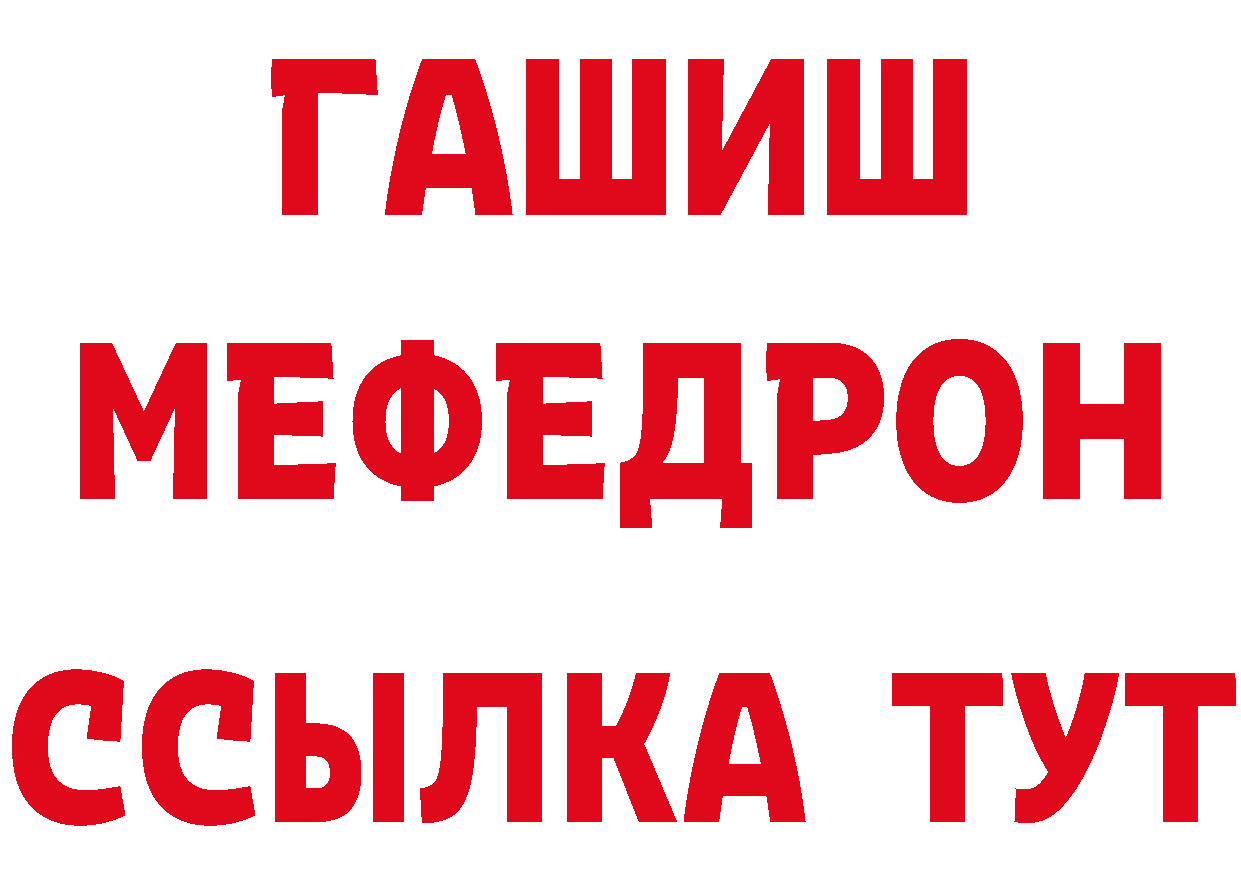 ГАШИШ
МЕФЕДРОН
ССЫЛКА ТУТ